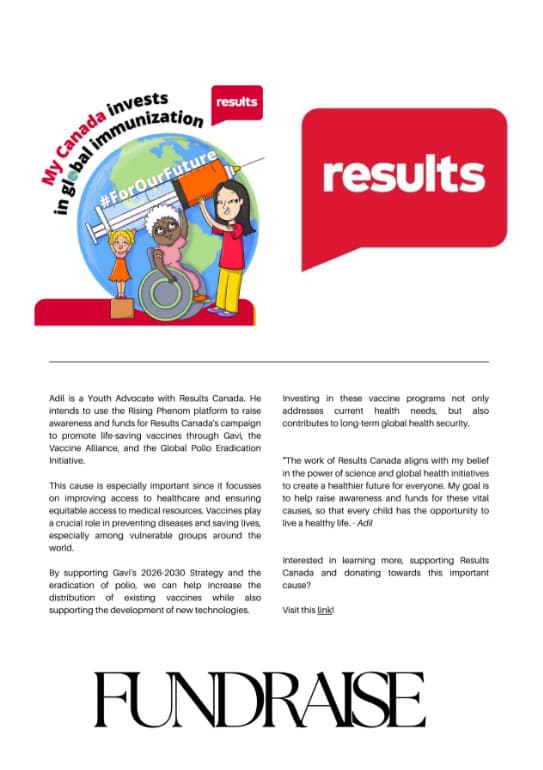 My Canada invests in global immunization

results

#ForOurFuture

results

Adil is a Youth Advocate with Results Canada. He intends to use the Rising Phenom platform to raise awareness and funds for Results Canada's campaign to promote life-saving vaccines through Gavi, the Vaccine Alliance, and the Global Polio Eradication Initiative.

This cause is especially important since it focusses on improving access to healthcare and ensuring equitable access to medical resources. Vaccines play a crucial role in preventing diseases and saving lives, especially among vulnerable groups around the world.

By supporting Gavi's 2026-2030 Strategy and the eradication of polio, we can help increase the distribution of existing vaccines while also supporting the development of new technologies.

Investing in these vaccine programs not only addresses current health needs, but also contributes to long-term global health security.

"The work of Results Canada aligns with my belief in the power of science and global health initiatives to create a healthier future for everyone. My goal is to help raise awareness and funds for these vital causes, so that every child has the opportunity to live a healthy life. - Adil

Interested in learning more, supporting Results Canada and donating towards this important cause?

Visit this link!

FUNDRAISE